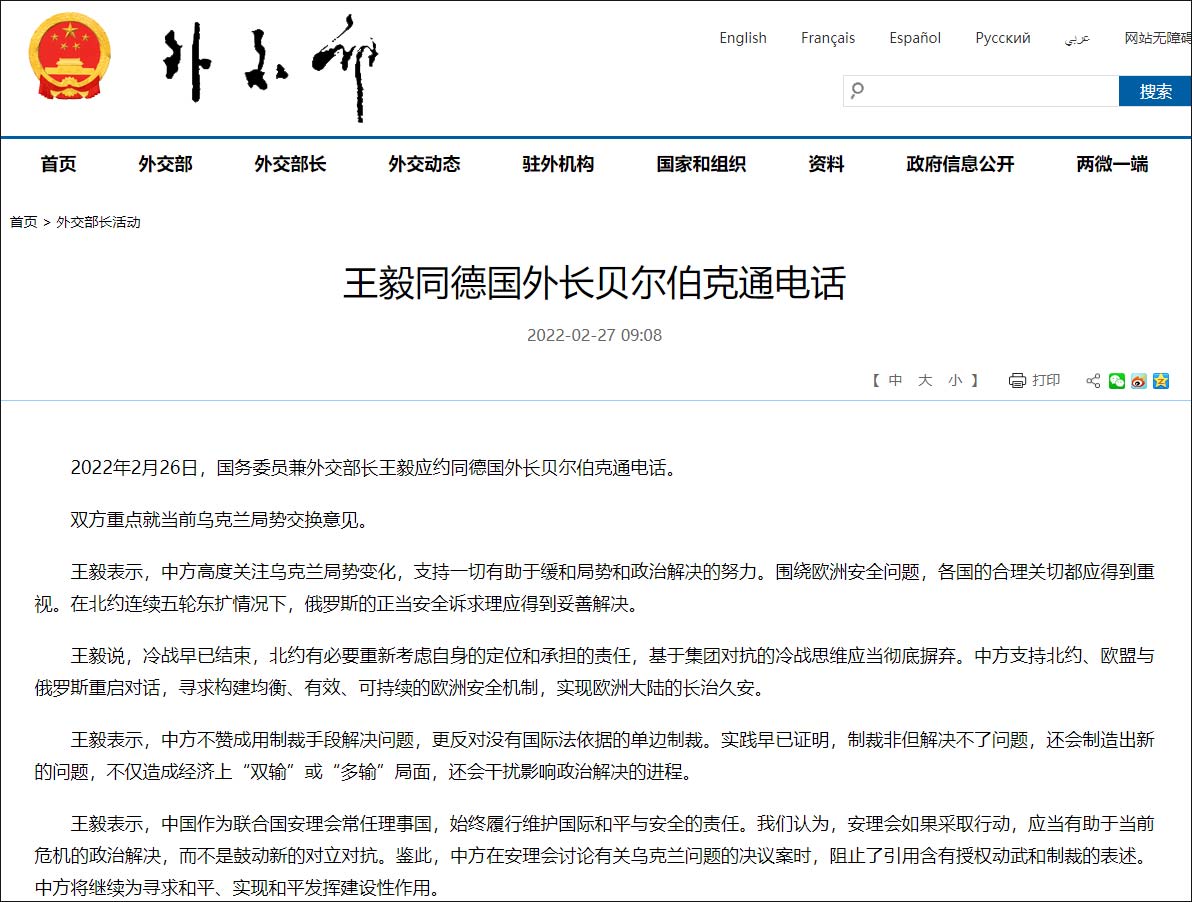 外交部

English Français Español Русский عربي 网站无障碍

搜索

首页 外交部 外交部长 外交动态 驻外机构 国家和组织 资料 政府信息公开 两微一端

首页 > 外交部长活动

王毅同德国外长贝尔伯克通电话

2022-02-27 09:08

【 中 大 小 】 打印

2022年2月26日，国务委员兼外交部长王毅应约同德国外长贝尔伯克通电话。

双方重点就当前乌克兰局势交换意见。

王毅表示，中方高度关注乌克兰局势变化，支持一切有助于缓和局势和政治解决的努力。围绕欧洲安全问题，各国的合理关切都应得到重视。在北约连续五轮东扩情况下，俄罗斯的正当安全诉求理应得到妥善解决。

王毅说，冷战早已结束，北约有必要重新考虑自身的定位和承担的责任，基于集团对抗的冷战思维应当彻底摒弃。中方支持北约、欧盟与俄罗斯重启对话，寻求构建均衡、有效、可持续的欧洲安全机制，实现欧洲大陆的长治久安。

王毅表示，中方不赞成用制裁手段解决问题，更反对没有国际法依据的单边制裁。实践早已证明，制裁非但解决不了问题，还会制造出新的问题，不仅造成经济上“双输”或“多输”局面，还会干扰影响政治解决的进程。

王毅表示，中国作为联合国安理会常任理事国，始终履行维护国际和平与安全的责任。我们认为，安理会如果采取行动，应当有助于当前危机的政治解决，而不是鼓动新的对立对抗。鉴此，中方在安理会讨论有关乌克兰问题的决议案时，阻止了引用含有授权动武和制裁的表述。中方将继续为寻求和平、实现和平发挥建设性作用。